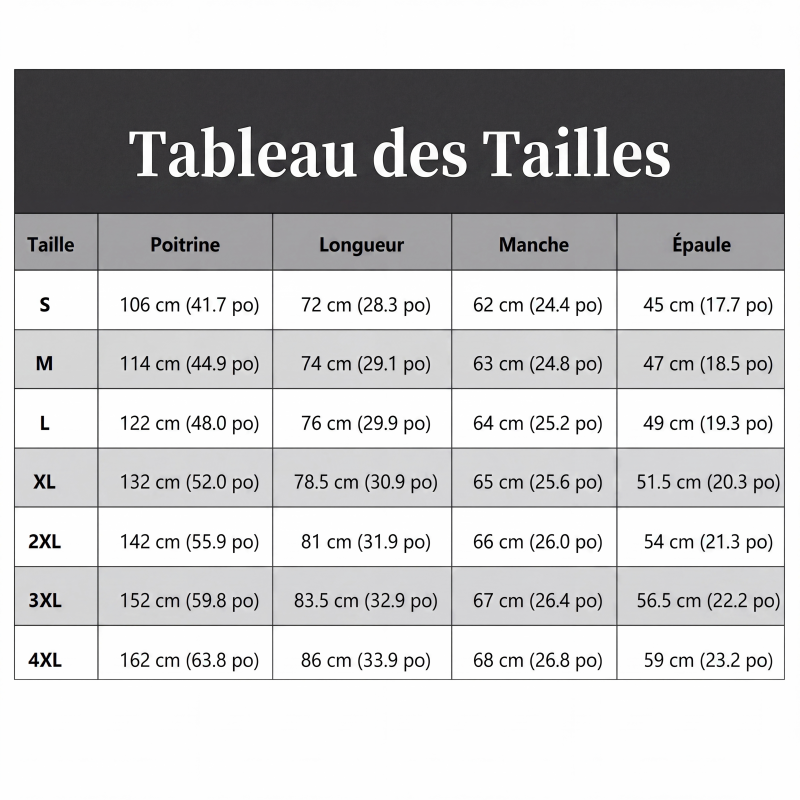 Tableau des Tailles

| Taille | Poitrine | Longueur | Manche | Épaule |
|---|---|---|---|---|
| S | 106 cm (41.7 po) | 72 cm (28.3 po) | 62 cm (24.4 po) | 45 cm (17.7 po) |
| M | 114 cm (44.9 po) | 74 cm (29.1 po) | 63 cm (24.8 po) | 47 cm (18.5 po) |
| L | 122 cm (48.0 po) | 76 cm (29.9 po) | 64 cm (25.2 po) | 49 cm (19.3 po) |
| XL | 132 cm (52.0 po) | 78.5 cm (30.9 po) | 65 cm (25.6 po) | 51.5 cm (20.3 po) |
| 2XL | 142 cm (55.9 po) | 81 cm (31.9 po) | 66 cm (26.0 po) | 54 cm (21.3 po) |
| 3XL | 152 cm (59.8 po) | 83.5 cm (32.9 po) | 67 cm (26.4 po) | 56.5 cm (22.2 po) |
| 4XL | 162 cm (63.8 po) | 86 cm (33.9 po) | 68 cm (26.8 po) | 59 cm (23.2 po) |